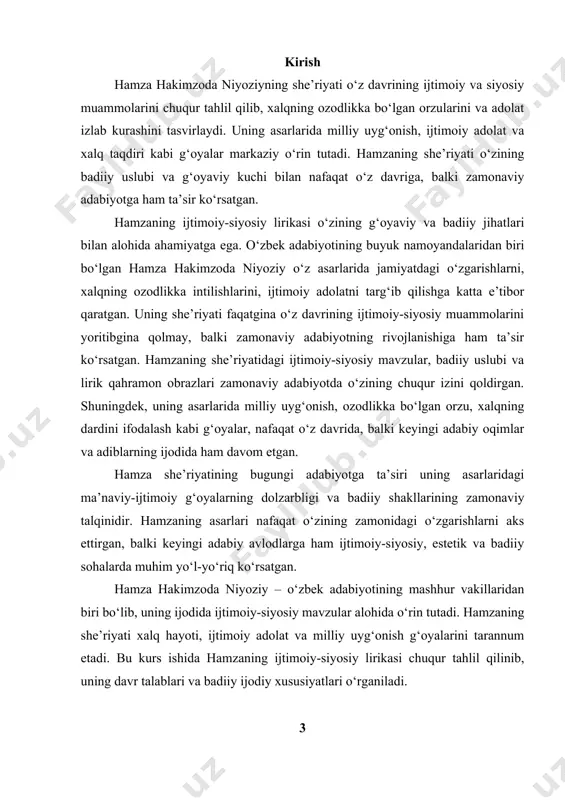 Kirish

Hamza Hakimzoda Niyoziyning she’riyati o‘z davrining ijtimoiy va siyosiy muammolarini chuqur tahlil qilib, xalqning ozodlikka bo‘lgan orzularini va adolat izlab kurashini tasvirlaydi. Uning asarlarida milliy uyg‘onish, ijtimoiy adolat va xalq taqdiri kabi g‘oyalar markaziy o‘rin tutadi. Hamzaning she’riyati o‘zining badiiy uslubi va g‘oyaviy kuchi bilan nafaqat o‘z davriga, balki zamonaviy adabiyotga ham ta’sir ko‘rsatgan.

Hamzaning ijtimoiy-siyosiy lirikasi o‘zining g‘oyaviy va badiiy jihatlari bilan alohida ahamiyatga ega. O‘zbek adabiyotining buyuk namoyandalaridan biri bo‘lgan Hamza Hakimzoda Niyoziy o‘z asarlarida jamiyatdagi o‘zgarishlarni, xalqning ozodlikka intilishlarini, ijtimoiy adolatni targ‘ib qilishga katta e’tibor qaratgan. Uning she’riyati faqatgina o‘z davrining ijtimoiy-siyosiy muammolarini yoritibgina qolmay, balki zamonaviy adabiyotning rivojlanishiga ham ta’sir ko‘rsatgan. Hamzaning she’riyatidagi ijtimoiy-siyosiy mavzular, badiiy uslubi va lirik qahramon obrazlari zamonaviy adabiyotda o‘zining chuqur izini qoldirgan. Shuningdek, uning asarlarida milliy uyg‘onish, ozodlikka bo‘lgan orzu, xalqning dardini ifodalash kabi g‘oyalar, nafaqat o‘z davrida, balki keyingi adabiy oqimlar va adiblarning ijodida ham davom etgan.

Hamza she’riyatining bugungi adabiyotga ta’siri uning asarlaridagi ma’naviy-ijtimoiy g‘oyalarning dolzarbligi va badiiy shakllarining zamonaviy talqinidir. Hamzaning asarlari nafaqat o‘zining zamonidagi o‘zgarishlarni aks ettirgan, balki keyingi adabiy avlodlarga ham ijtimoiy-siyosiy, estetik va badiiy sohalarda muhim yo‘l-yo‘riq ko‘rsatgan.

Hamza Hakimzoda Niyoziy – o‘zbek adabiyotining mashhur vakillaridan biri bo‘lib, uning ijodida ijtimoiy-siyosiy mavzular alohida o‘rin tutadi. Hamzaning she’riyati xalq hayoti, ijtimoiy adolat va milliy uyg‘onish g‘oyalarini tarannum etadi. Bu kurs ishida Hamzaning ijtimoiy-siyosiy lirikasi chuqur tahlil qilinib, uning davr talablari va badiiy ijodiy xususiyatlari o‘rganiladi.

3